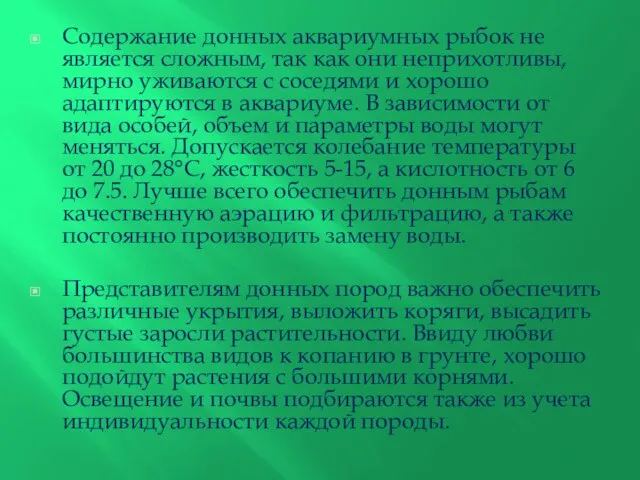 Содержание донных аквариумных рыбок не является сложным, так как они неприхотливы, мирно уживаются с соседями и хорошо адаптируются в аквариуме. В зависимости от вида особей, объем и параметры воды могут меняться. Допускается колебание температуры от 20 до 28°С, жесткость 5-15, а кислотность от 6 до 7.5. Лучше всего обеспечить донным рыбам качественную аэрацию и фильтрацию, а также постоянно производить замену воды.

Представителям донных пород важно обеспечить различные укрытия, выложить коряги, высадить густые заросли растительности. Ввиду любви большинства видов к копанию в грунте, хорошо подойдут растения с большими корнями. Освещение и почвы подбираются также из учета индивидуальности каждой породы.